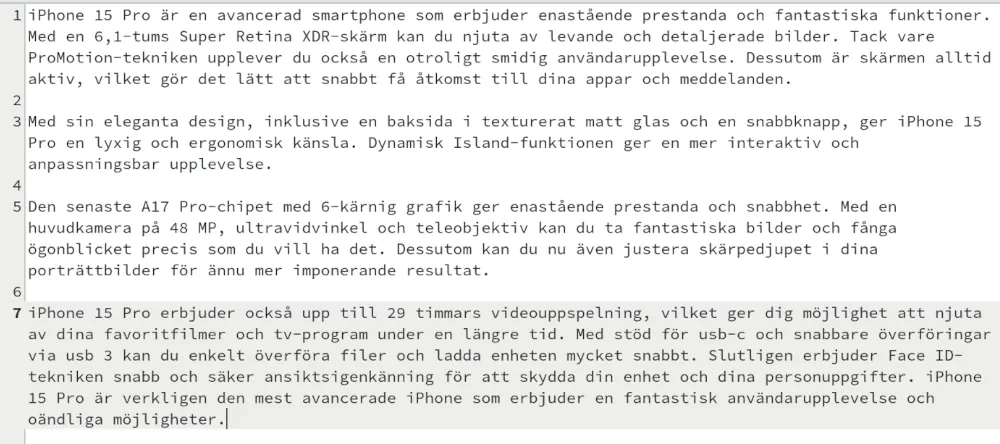 1 iPhone 15 Pro är en avancerad smartphone som erbjuder enastående prestanda och fantastiska funktioner. Med en 6,1-tums Super Retina XDR-skärm kan du njuta av levande och detaljerade bilder. Tack vare ProMotion-tekniken upplever du också en otroligt smidig användarupplevelse. Dessutom är skärmen alltid aktiv, vilket gör det lätt att snabbt få åtkomst till dina appar och meddelanden.

2

3 Med sin eleganta design, inklusive en baksida i texturerat matt glas och en snabbknapp, ger iPhone 15 Pro en lyxig och ergonomisk känsla. Dynamisk Island-funktionen ger en mer interaktiv och anpassningsbar upplevelse.

4

5 Den senaste A17 Pro-chipet med 6-kärnig grafik ger enastående prestanda och snabbhet. Med en huvudkamera på 48 MP, ultravidvinkel och teleobjektiv kan du ta fantastiska bilder och fånga ögonblicket precis som du vill ha det. Dessutom kan du nu även justera skärpedjupet i dina porträttbilder för ännu mer imponerande resultat.

6

7 iPhone 15 Pro erbjuder också upp till 29 timmars videouppspelning, vilket ger dig möjlighet att njuta av dina favoritfilmer och tv-program under en längre tid. Med stöd för usb-c och snabbare överföringar via usb 3 kan du enkelt överföra filer och ladda enheten mycket snabbt. Slutligen erbjuder Face ID-tekniken snabb och säker ansiktsigenkänning för att skydda din enhet och dina personuppgifter. iPhone 15 Pro är verkligen den mest avancerade iPhone som erbjuder en fantastisk användarupplevelse och oändliga möjligheter.